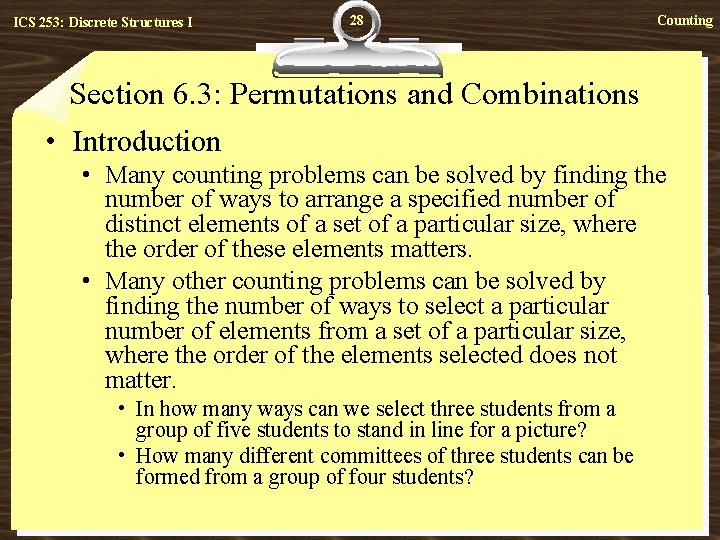 ICS 253: Discrete Structures I

28

Counting

Section 6.3: Permutations and Combinations

• Introduction

• Many counting problems can be solved by finding the number of ways to arrange a specified number of distinct elements of a set of a particular size, where the order of these elements matters.

• Many other counting problems can be solved by finding the number of ways to select a particular number of elements from a set of a particular size, where the order of the elements selected does not matter.

• In how many ways can we select three students from a group of five students to stand in line for a picture?

• How many different committees of three students can be formed from a group of four students?